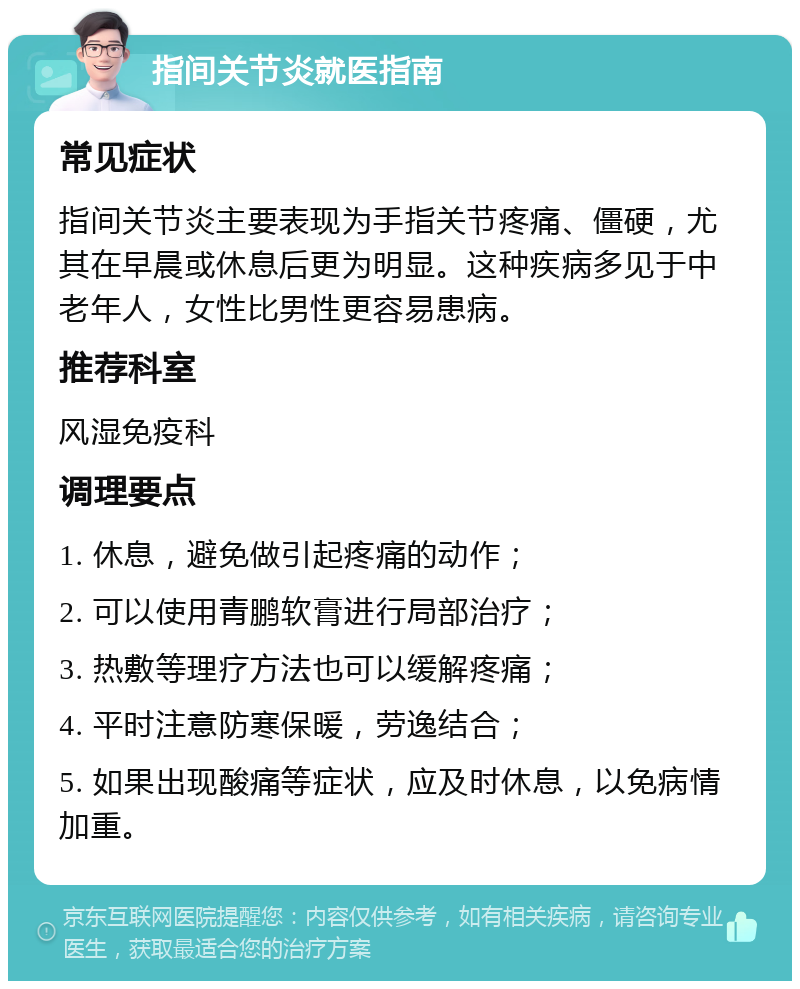 指间关节炎就医指南

常见症状

指间关节炎主要表现为手指关节疼痛、僵硬，尤其在早晨或休息后更为明显。这种疾病多见于中老年人，女性比男性更容易患病。

推荐科室

风湿免疫科

调理要点

1. 休息，避免做引起疼痛的动作；

2. 可以使用青鹏软膏进行局部治疗；

3. 热敷等理疗方法也可以缓解疼痛；

4. 平时注意防寒保暖，劳逸结合；

5. 如果出现酸痛等症状，应及时休息，以免病情加重。

京东互联网医院提醒您：内容仅供参考，如有相关疾病，请咨询专业医生，获取最适合您的治疗方案